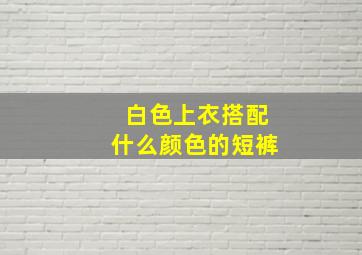 白色上衣搭配
什么颜色的短裤